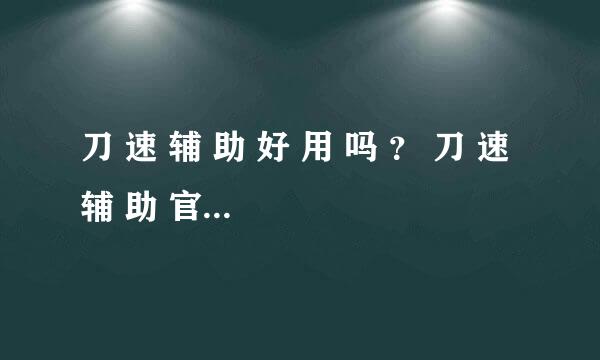 刀速辅助好用吗？刀速辅助官...